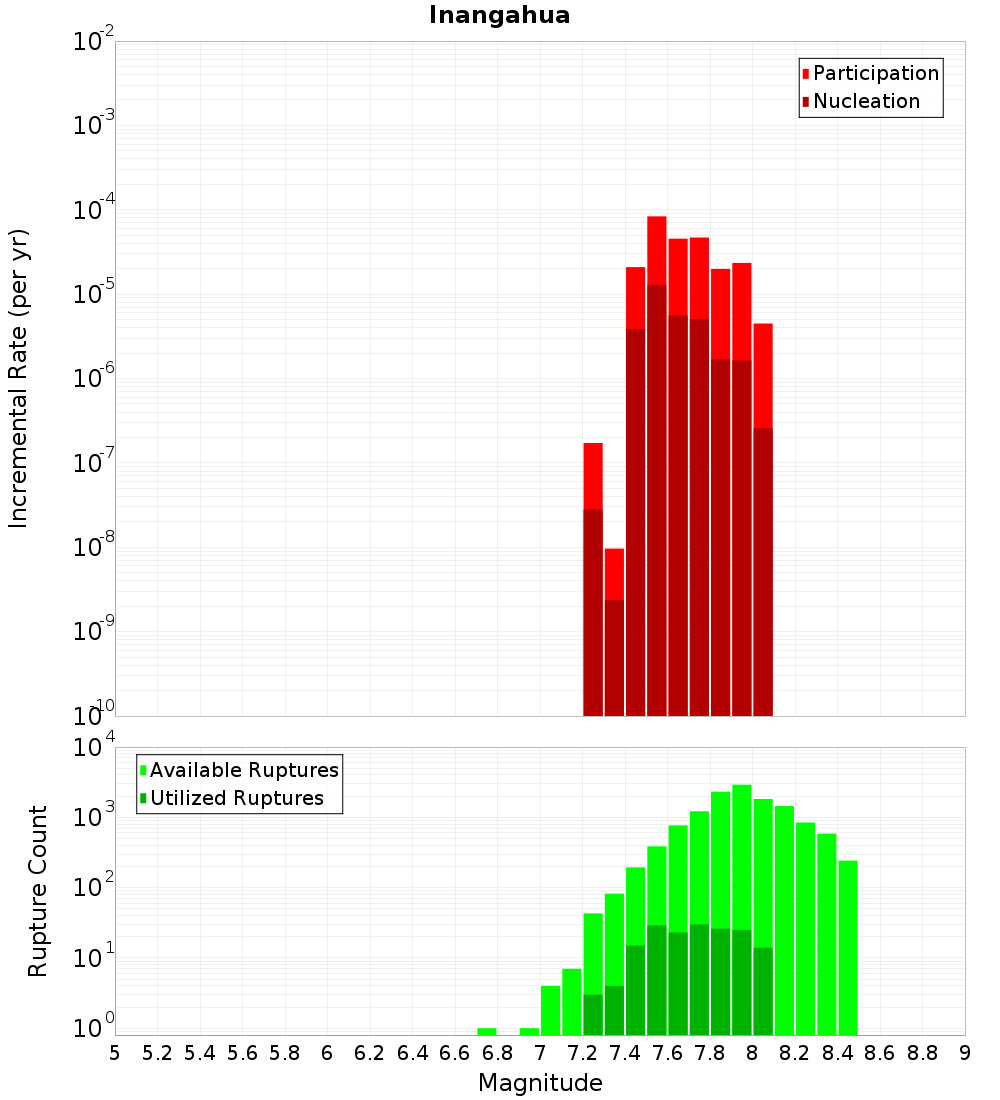 Inangahua

Participation
Nucleation

Incremental Rate (per yr)

$10^{-2}$
$10^{-3}$
$10^{-4}$
$10^{-5}$
$10^{-6}$
$10^{-7}$
$10^{-8}$
$10^{-9}$
$10^{-10}$

Available Ruptures
Utilized Ruptures

Rupture Count

$10^{4}$
$10^{3}$
$10^{2}$
$10^{1}$
$10^{0}$

5 5.2 5.4 5.6 5.8 6 6.2 6.4 6.6 6.8 7 7.2 7.4 7.6 7.8 8 8.2 8.4 8.6 8.8 9

Magnitude